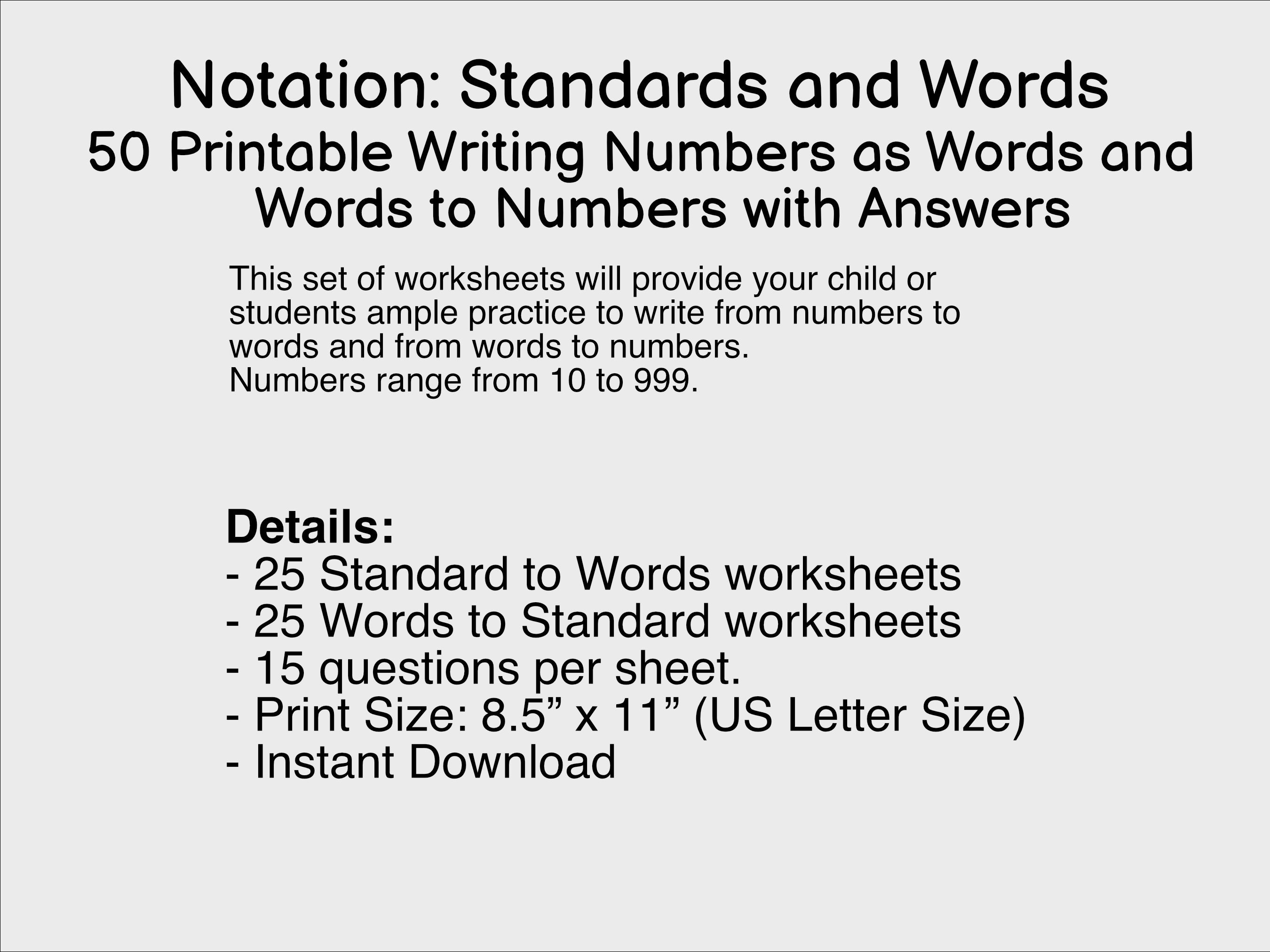 Notation: Standards and Words
50 Printable Writing Numbers as Words and Words to Numbers with Answers

This set of worksheets will provide your child or students ample practice to write from numbers to words and from words to numbers.
Numbers range from 10 to 999.

Details:
- 25 Standard to Words worksheets
- 25 Words to Standard worksheets
- 15 questions per sheet.
- Print Size: 8.5” x 11” (US Letter Size)
- Instant Download